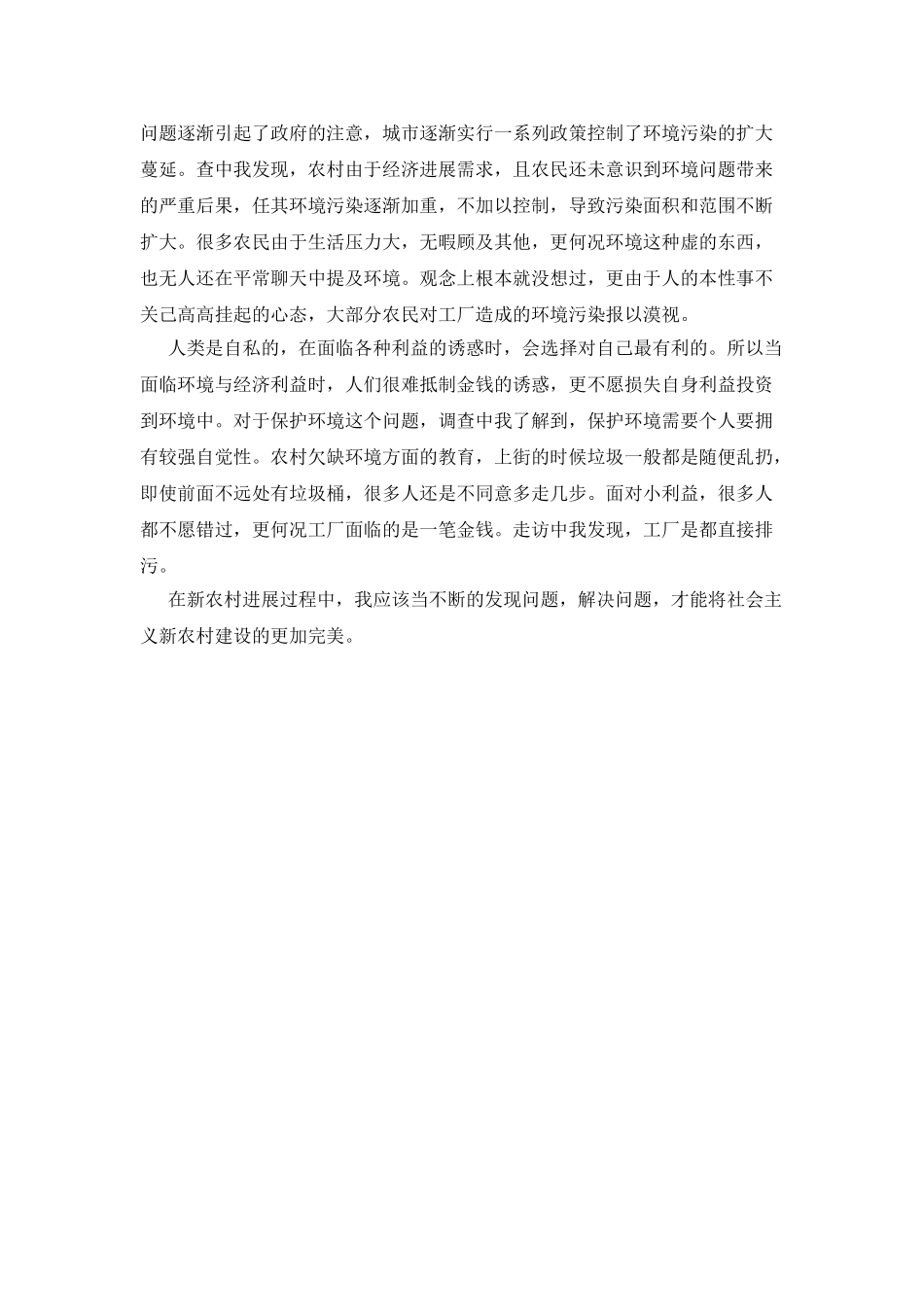 问题逐渐引起了政府的注意，城市逐渐实行一系列政策控制了环境污染的扩大蔓延。查中我发现，农村由于经济进展需求，且农民还未意识到环境问题带来的严重后果，任其环境污染逐渐加重，不加以控制，导致污染面积和范围不断扩大。很多农民由于生活压力大，无暇顾及其他，更何况环境这种虚的东西，也无人还在平常聊天中提及环境。观念上根本就没想过，更由于人的本性事不关己高高挂起的心态，大部分农民对工厂造成的环境污染报以漠视。

人类是自私的，在面临各种利益的诱惑时，会选择对自己最有利的。所以当面临环境与经济利益时，人们很难抵制金钱的诱惑，更不愿损失自身利益投资到环境中。对于保护环境这个问题，调查中我了解到，保护环境需要个人要拥有较强自觉性。农村欠缺环境方面的教育，上街的时候垃圾一般都是随便乱扔，即使前面不远处有垃圾桶，很多人还是不同意多走几步。面对小利益，很多人都不愿错过，更何况工厂面临的是一笔金钱。走访中我发现，工厂是都直接排污。

在新农村进展过程中，我应该当不断的发现问题，解决问题，才能将社会主义新农村建设的更加完美。